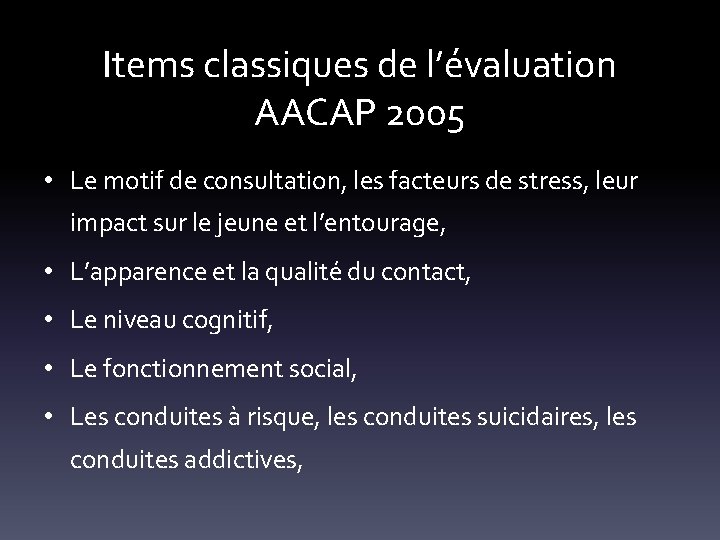 Items classiques de l’évaluation AACAP 2005

• Le motif de consultation, les facteurs de stress, leur impact sur le jeune et l’entourage,
• L’apparence et la qualité du contact,
• Le niveau cognitif,
• Le fonctionnement social,
• Les conduites à risque, les conduites suicidaires, les conduites addictives,